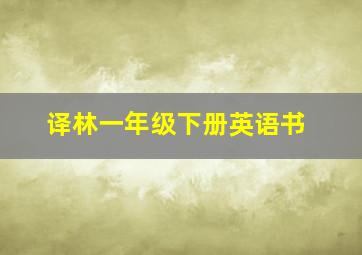 译林一年级下册英语书